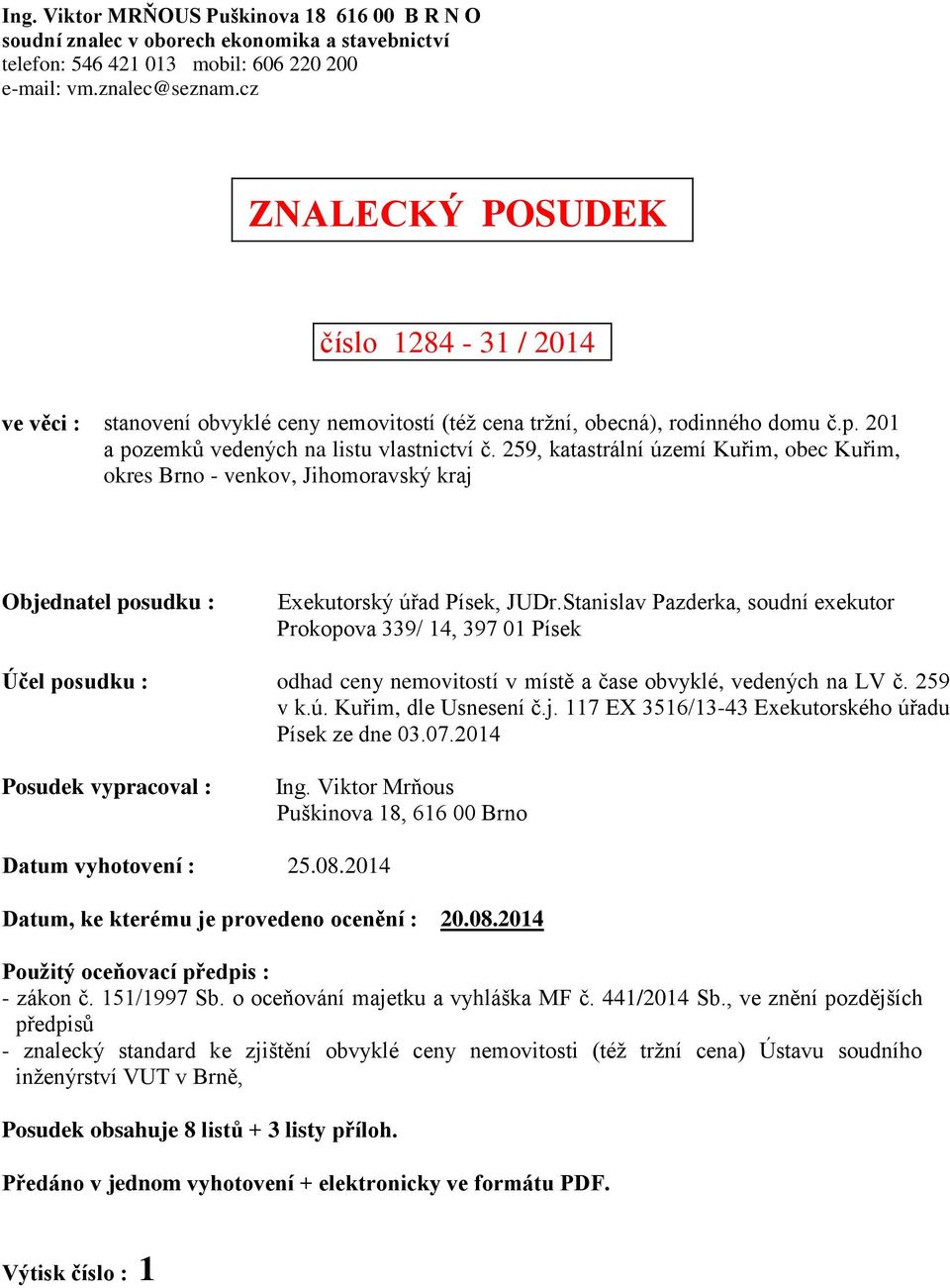 Ing. Viktor MRŇOUS Puškinova 18 616 00 B R N O
soudní znalec v oborech ekonomika a stavebnictví
telefon: 546 421 013 mobil: 606 220 200
e-mail: vm.znalec@seznam.cz

ZNALECKÝ POSUDEK

číslo 1284 - 31 / 2014

ve věci : stanovení obvyklé ceny nemovitostí (též cena tržní, obecná), rodinného domu č.p. 201 a pozemků vedených na listu vlastnictví č. 259, katastrální území Kuřim, obec Kuřim, okres Brno - venkov, Jihomoravský kraj

Objednatel posudku : Exekutorský úřad Písek, JUDr.Stanislav Pazderka, soudní exekutor Prokopova 339/ 14, 397 01 Písek

Účel posudku : odhad ceny nemovitostí v místě a čase obvyklé, vedených na LV č. 259 v k.ú. Kuřim, dle Usnesení č.j. 117 EX 3516/13-43 Exekutorského úřadu Písek ze dne 03.07.2014

Posudek vypracoval : Ing. Viktor Mrňous Puškinova 18, 616 00 Brno

Datum vyhotovení : 25.08.2014

Datum, ke kterému je provedeno ocenění : 20.08.2014

Použitý oceňovací předpis :
- zákon č. 151/1997 Sb. o oceňování majetku a vyhláška MF č. 441/2014 Sb., ve znění pozdějších předpisů
- znalecký standard ke zjištění obvyklé ceny nemovitosti (též tržní cena) Ústavu soudního inženýrství VUT v Brně,

Posudek obsahuje 8 listů + 3 listy příloh.

Předáno v jednom vyhotovení + elektronicky ve formátu PDF.

Výtisk číslo : 1